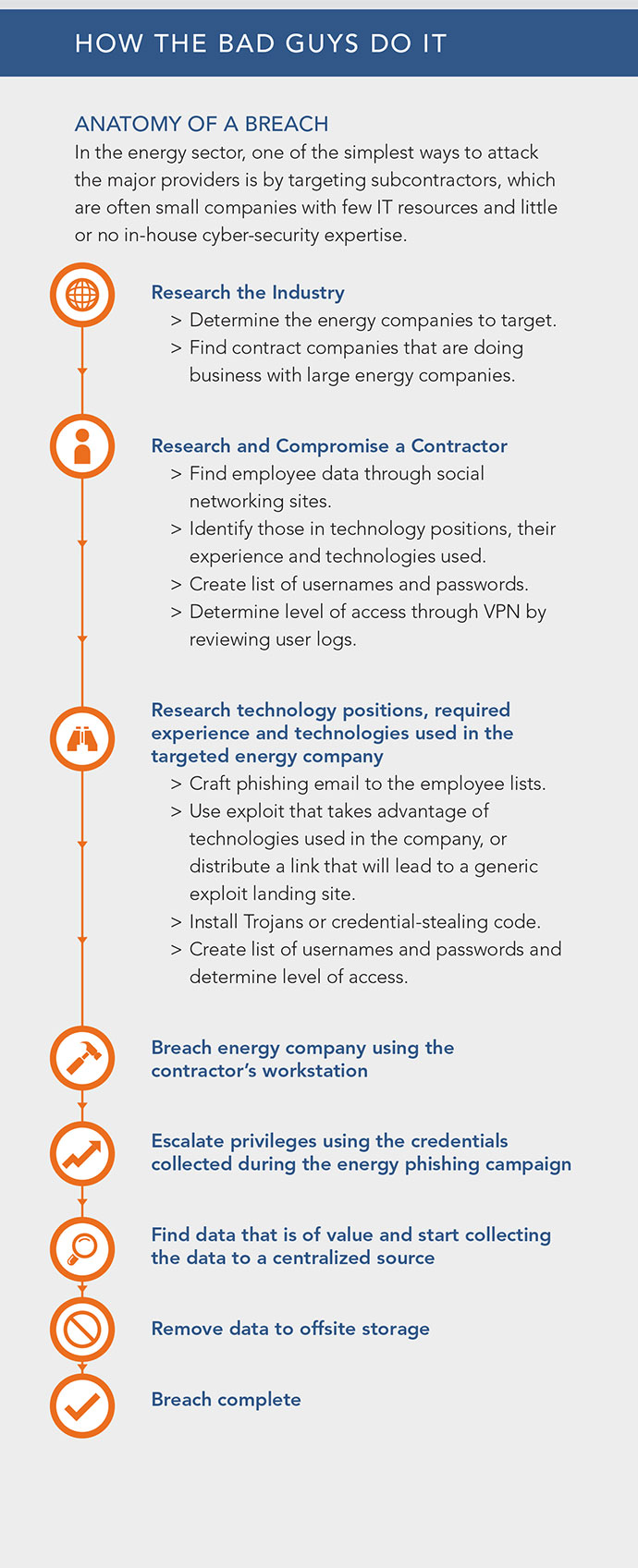 HOW THE BAD GUYS DO IT

ANATOMY OF A BREACH

In the energy sector, one of the simplest ways to attack the major providers is by targeting subcontractors, which are often small companies with few IT resources and little or no in-house cyber-security expertise.

Research the Industry

> Determine the energy companies to target.

> Find contract companies that are doing business with large energy companies.

Research and Compromise a Contractor

> Find employee data through social networking sites.

> Identify those in technology positions, their experience and technologies used.

> Create list of usernames and passwords.

> Determine level of access through VPN by reviewing user logs.

Research technology positions, required experience and technologies used in the targeted energy company

> Craft phishing email to the employee lists.

> Use exploit that takes advantage of technologies used in the company, or distribute a link that will lead to a generic exploit landing site.

> Install Trojans or credential-stealing code.

> Create list of usernames and passwords and determine level of access.

Breach energy company using the contractor's workstation

Escalate privileges using the credentials collected during the energy phishing campaign

Find data that is of value and start collecting the data to a centralized source

Remove data to offsite storage

Breach complete